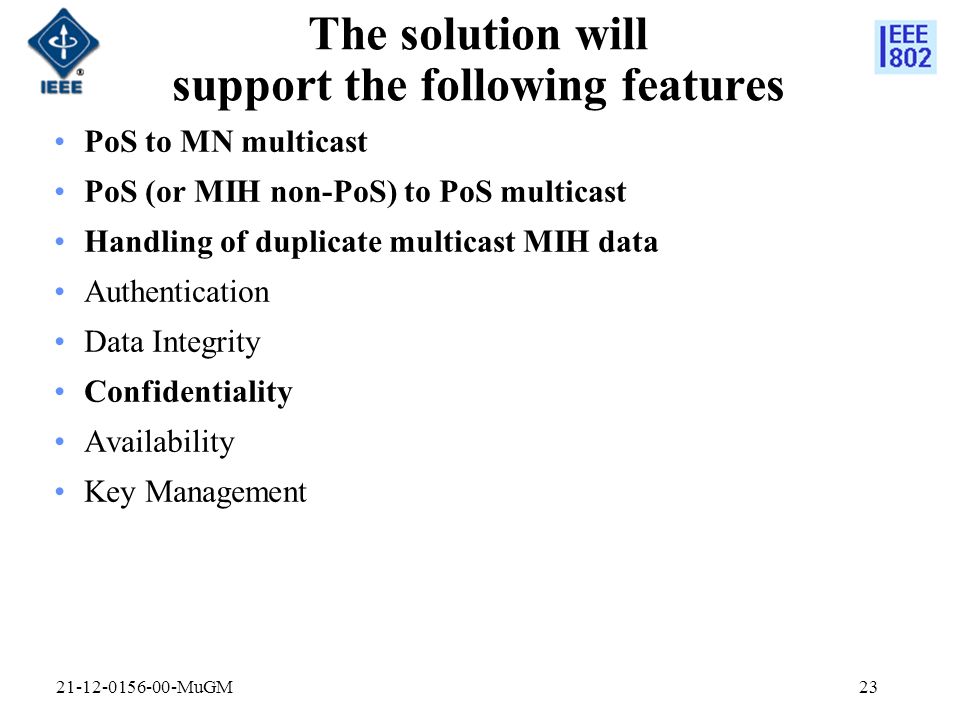 IEEE

The solution will support the following features

IEEE 802

• PoS to MN multicast
• PoS (or MIH non-PoS) to PoS multicast
• Handling of duplicate multicast MIH data
• Authentication
• Data Integrity
• Confidentiality
• Availability
• Key Management

21-12-0156-00-MuGM

23